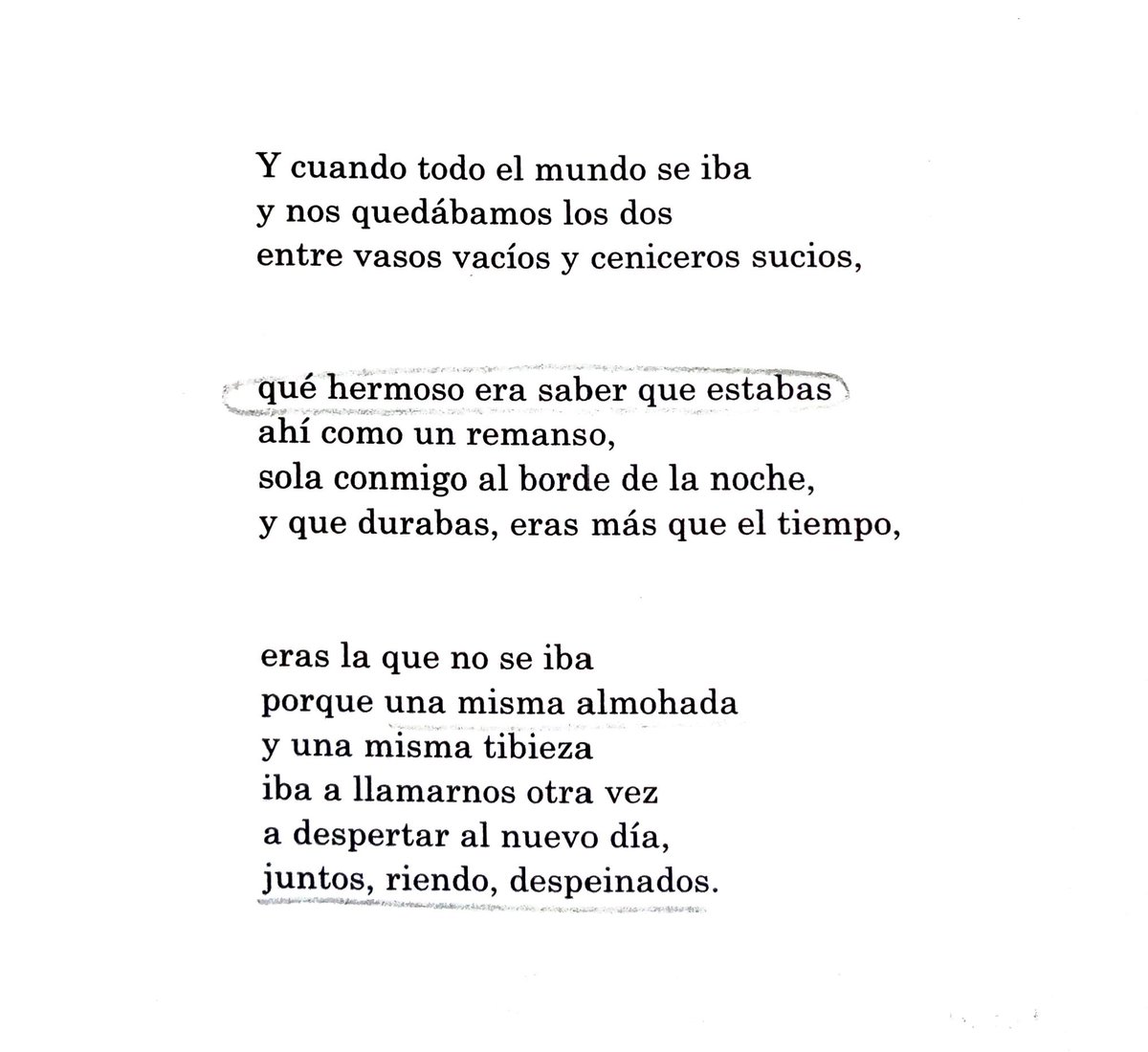 Y cuando todo el mundo se iba
y nos quedábamos los dos
entre vasos vacíos y ceniceros sucios,

qué hermoso era saber que estabas
ahí como un remanso,
sola conmigo al borde de la noche,
y que durabas, eras más que el tiempo,

eras la que no se iba
porque una misma almohada
y una misma tibieza
iba a llamarnos otra vez
a despertar al nuevo día,
juntos, riendo, despeinados.